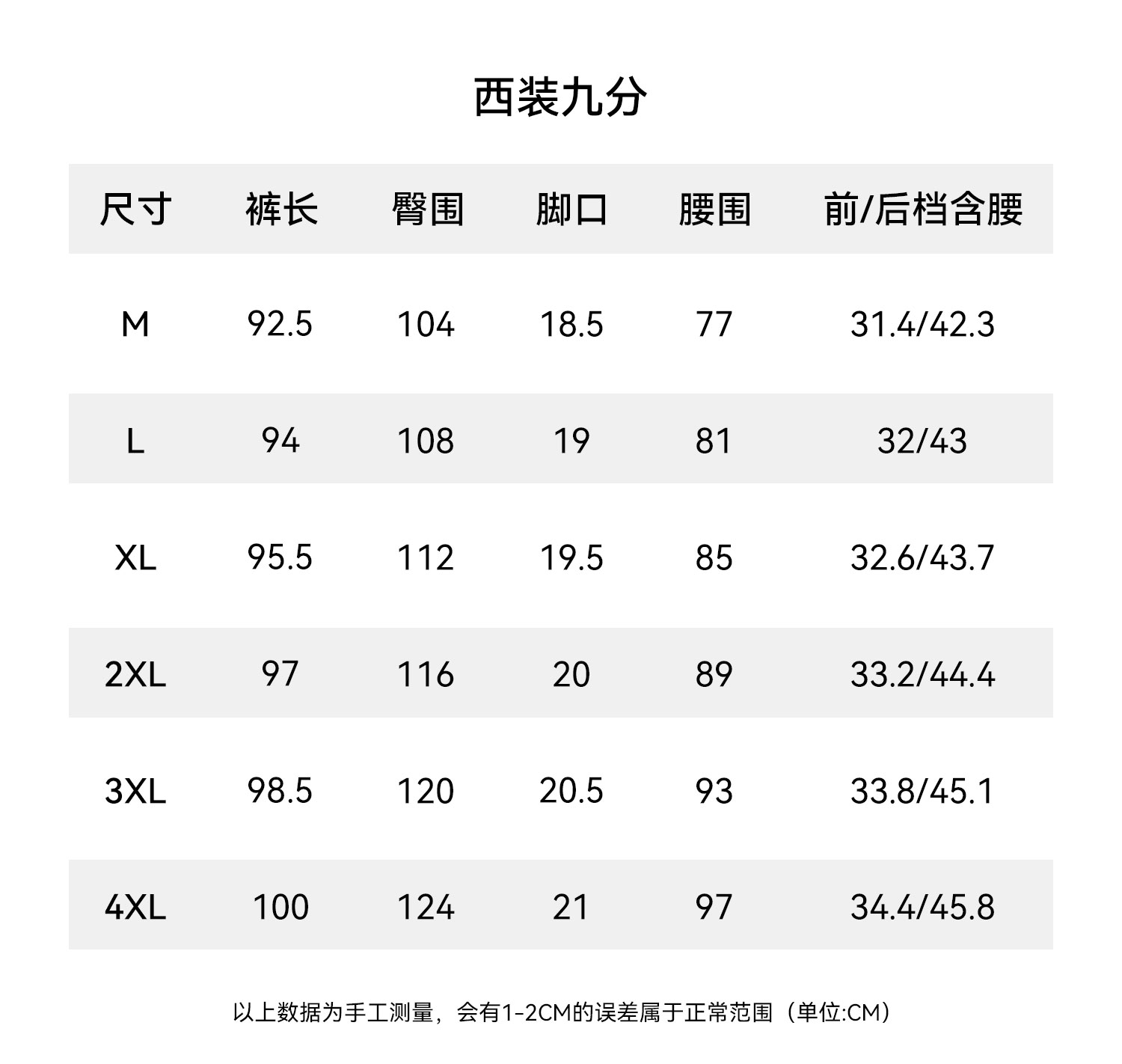 西装九分

| 尺寸 | 裤长 | 臀围 | 脚口 | 腰围 | 前/后档含腰 |
|---|---|---|---|---|---|
| M | 92.5 | 104 | 18.5 | 77 | 31.4/42.3 |
| L | 94 | 108 | 19 | 81 | 32/43 |
| XL | 95.5 | 112 | 19.5 | 85 | 32.6/43.7 |
| 2XL | 97 | 116 | 20 | 89 | 33.2/44.4 |
| 3XL | 98.5 | 120 | 20.5 | 93 | 33.8/45.1 |
| 4XL | 100 | 124 | 21 | 97 | 34.4/45.8 |

以上数据为手工测量，会有1-2CM的误差属于正常范围（单位:CM）